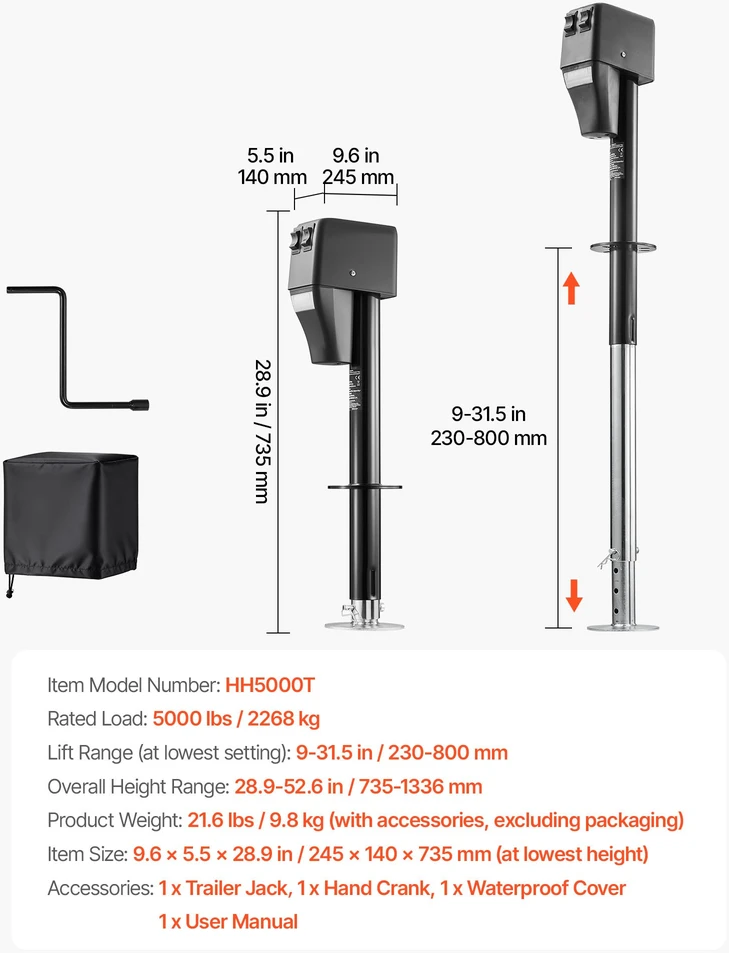 5.5 in
140 mm

9.6 in
245 mm

28.9 in / 735 mm

9-31.5 in
230-800 mm

Item Model Number: HH5000T
Rated Load: 5000 lbs / 2268 kg
Lift Range (at lowest setting): 9-31.5 in / 230-800 mm
Overall Height Range: 28.9-52.6 in / 735-1336 mm
Product Weight: 21.6 lbs / 9.8 kg (with accessories, excluding packaging)
Item Size: 9.6 × 5.5 × 28.9 in / 245 × 140 × 735 mm (at lowest height)
Accessories: 1 x Trailer Jack, 1 x Hand Crank, 1 x Waterproof Cover
1 x User Manual